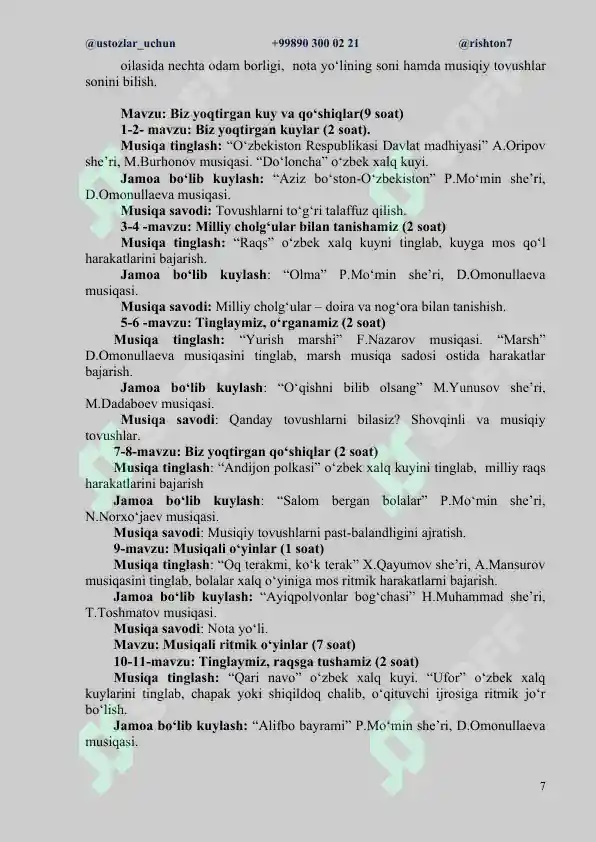 @ustozlar_uchun +99890 300 02 21 @rishton7

oilasida nechta odam borligi, nota yo‘lining soni hamda musiqiy tovushlar sonini bilish.

Mavzu: Biz yoqtirgan kuy va qo‘shiqlar(9 soat)
1-2- mavzu: Biz yoqtirgan kuylar (2 soat).
Musiqa tinglash: “O‘zbekiston Respublikasi Davlat madhiyasi” A.Oripov she’ri, M.Burhonov musiqasi. “Do‘loncha” o‘zbek xalq kuyi.
Jamoa bo‘lib kuylash: “Aziz bo‘ston-O‘zbekiston” P.Mo‘min she’ri, D.Omonullaeva musiqasi.
Musiqa savodi: Tovushlarni to‘g‘ri talaffuz qilish.
3-4 -mavzu: Milliy cholg‘ular bilan tanishamiz (2 soat)
Musiqa tinglash: “Raqs” o‘zbek xalq kuyni tinglab, kuyga mos qo‘l harakatlarini bajarish.
Jamoa bo‘lib kuylash: “Olma” P.Mo‘min she’ri, D.Omonullaeva musiqasi.
Musiqa savodi: Milliy cholg‘ular – doira va nog‘ora bilan tanishish.
5-6 -mavzu: Tinglaymiz, o‘rganamiz (2 soat)
Musiqa tinglash: “Yurish marshi” F.Nazarov musiqasi. “Marsh” D.Omonullaeva musiqasini tinglab, marsh musiqa sadosi ostida harakatlar bajarish.
Jamoa bo‘lib kuylash: “O‘qishni bilib olsang” M.Yunusov she’ri, M.Dadaboev musiqasi.
Musiqa savodi: Qanday tovushlarni bilasiz? Shovqinli va musiqiy tovushlar.
7-8-mavzu: Biz yoqtirgan qo‘shiqlar (2 soat)
Musiqa tinglash: “Andijon polkasi” o‘zbek xalq kuyini tinglab, milliy raqs harakatlarini bajarish
Jamoa bo‘lib kuylash: “Salom bergan bolalar” P.Mo‘min she’ri, N.Norxo‘jaev musiqasi.
Musiqa savodi: Musiqiy tovushlarni past-balandligini ajratish.
9-mavzu: Musiqali o‘yinlar (1 soat)
Musiqa tinglash: “Oq terakmi, ko‘k terak” X.Qayumov she’ri, A.Mansurov musiqasini tinglab, bolalar xalq o‘yiniga mos ritmik harakatlarni bajarish.
Jamoa bo‘lib kuylash: “Ayiqpolvonlar bog‘chasi” H.Muhammad she’ri, T.Toshmatov musiqasi.
Musiqa savodi: Nota yo‘li.
Mavzu: Musiqali ritmik o‘yinlar (7 soat)
10-11-mavzu: Tinglaymiz, raqsga tushamiz (2 soat)
Musiqa tinglash: “Qari navo” o‘zbek xalq kuyi. “Ufor” o‘zbek xalq kuylarini tinglab, chapak yoki shiqildoq chalib, o‘qituvchi ijrosiga ritmik jo‘r bo‘lish.
Jamoa bo‘lib kuylash: “Alifbo bayrami” P.Mo‘min she’ri, D.Omonullaeva musiqasi.

7